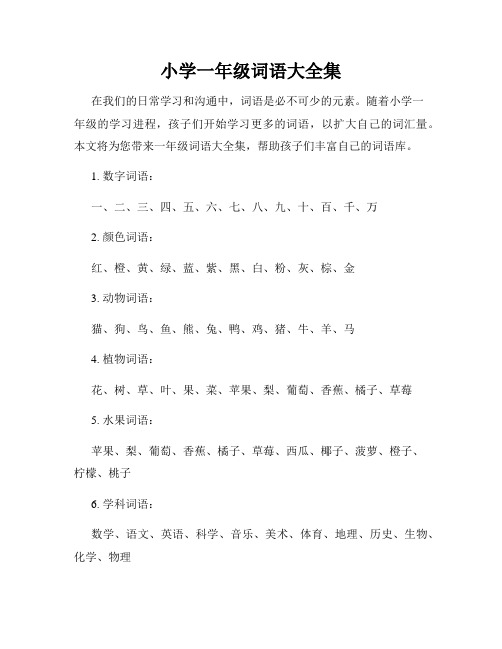 小学一年级词语大全集

在我们的日常学习和沟通中，词语是必不可少的元素。随着小学一年级的学习进程，孩子们开始学习更多的词语，以扩大自己的词汇量。本文将为您带来一年级词语大全集，帮助孩子们丰富自己的词语库。

1. 数字词语：

一、二、三、四、五、六、七、八、九、十、百、千、万

2. 颜色词语：

红、橙、黄、绿、蓝、紫、黑、白、粉、灰、棕、金

3. 动物词语：

猫、狗、鸟、鱼、熊、兔、鸭、鸡、猪、牛、羊、马

4. 植物词语：

花、树、草、叶、果、菜、苹果、梨、葡萄、香蕉、橘子、草莓

5. 水果词语：

苹果、梨、葡萄、香蕉、橘子、草莓、西瓜、椰子、菠萝、橙子、柠檬、桃子

6. 学科词语：

数学、语文、英语、科学、音乐、美术、体育、地理、历史、生物、化学、物理